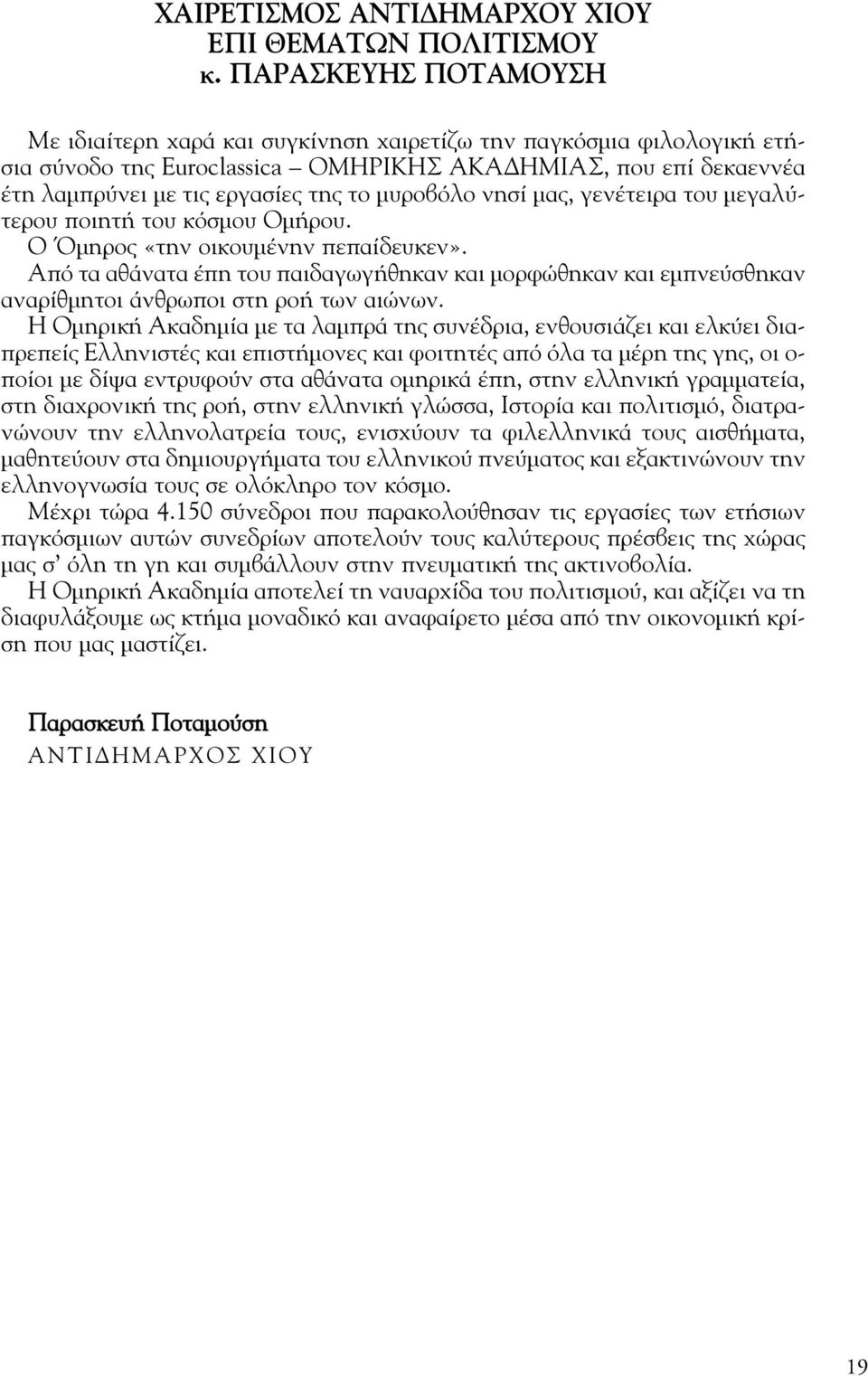 ΧΑΙΡΕΤΙΣΜΟΣ ΑΝΤΙΔΗΜΑΡΧΟΥ ΧΙΟΥ
ΕΠΙ ΘΕΜΑΤΩΝ ΠΟΛΙΤΙΣΜΟΥ
κ. ΠΑΡΑΣΚΕΥΗΣ ΠΟΤΑΜΟΥΣΗ

Με ιδιαίτερη χαρά και συγκίνηση χαιρετίζω την παγκόσμια φιλολογική ετήσια σύνοδο της Euroclassica – ΟΜΗΡΙΚΗΣ ΑΚΑΔΗΜΙΑΣ, που επί δεκαεννέα έτη λαμπρύνει με τις εργασίες της το μυροβόλο νησί μας, γενέτειρα του μεγαλύτερου ποιητή του κόσμου Ομήρου.
Ο Όμηρος «την οικουμένην πεπαίδευκεν».
Από τα αθάνατα έπη του παιδαγωγήθηκαν και μορφώθηκαν και εμπνεύσθηκαν αναρίθμητοι άνθρωποι στη ροή των αιώνων.
Η Ομηρική Ακαδημία με τα λαμπρά της συνέδρια, ενθουσιάζει και ελκύει διαπρεπείς Ελληνιστές και επιστήμονες και φοιτητές από όλα τα μέρη της γης, οι οποίοι με δίψα εντρυφούν στα αθάνατα ομηρικά έπη, στην ελληνική γραμματεία, στη διαχρονική της ροή, στην ελληνική γλώσσα, Ιστορία και πολιτισμό, διατρανώνουν την ελληνολατρεία τους, ενισχύουν τα φιλελληνικά τους αισθήματα, μαθητεύουν στα δημιουργήματα του ελληνικού πνεύματος και εξακτινώνουν την ελληνογνωσία τους σε ολόκληρο τον κόσμο.
Μέχρι τώρα 4.150 σύνεδροι που παρακολούθησαν τις εργασίες των ετήσιων παγκόσμιων αυτών συνεδρίων αποτελούν τους καλύτερους πρέσβεις της χώρας μας σ' όλη τη γη και συμβάλλουν στην πνευματική της ακτινοβολία.
Η Ομηρική Ακαδημία αποτελεί τη ναυαρχίδα του πολιτισμού, και αξίζει να τη διαφυλάξουμε ως κτήμα μοναδικό και αναφαίρετο μέσα από την οικονομική κρίση που μας μαστίζει.

Παρασκευή Ποταμούση
ΑΝΤΙΔΗΜΑΡΧΟΣ ΧΙΟΥ

19